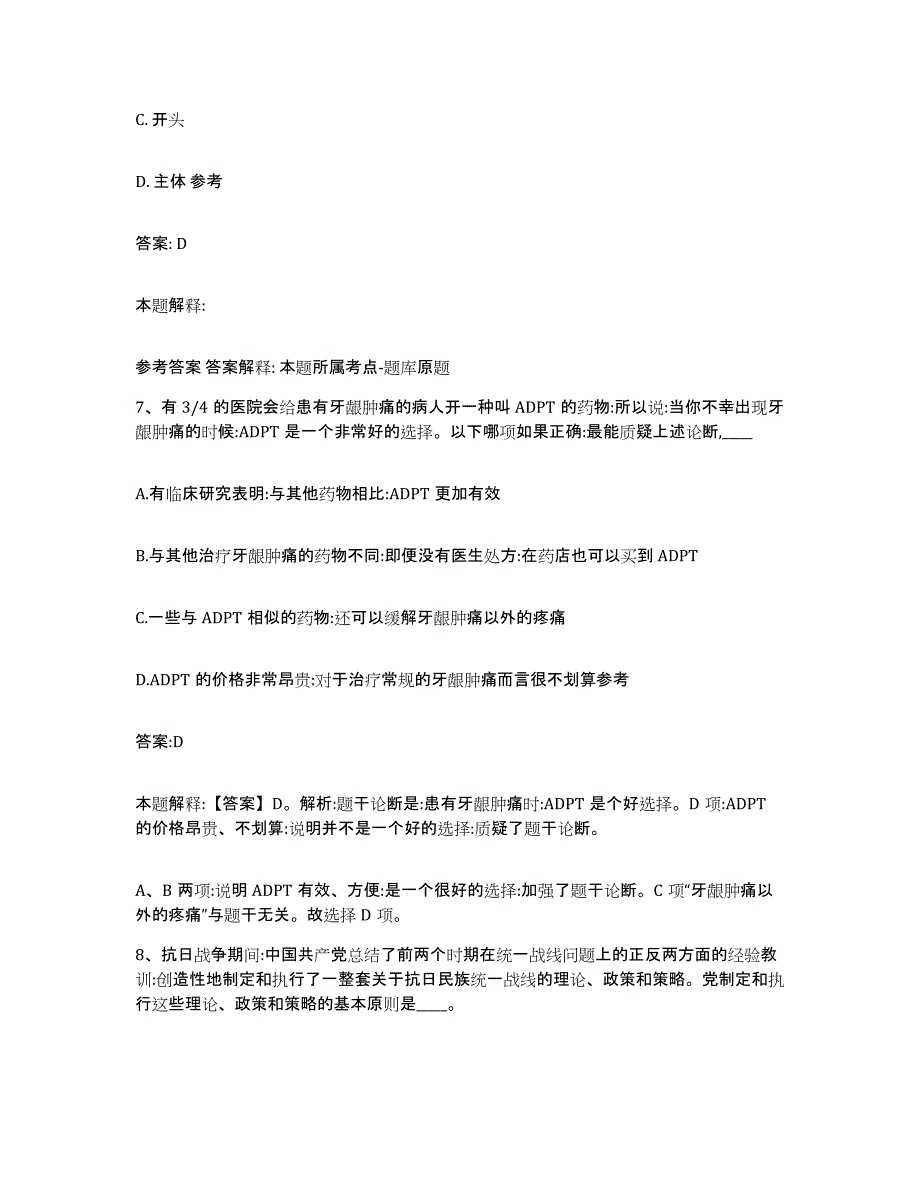 C. 开头

D. 主体 参考

答案: D

本题解释:

参考答案 答案解释: 本题所属考点-题库原题

7、有 3/4 的医院会给患有牙龈肿痛的病人开一种叫 ADPT 的药物:所以说:当你不幸出现牙龈肿痛的时候:ADPT 是一个非常好的选择。以下哪项如果正确:最能质疑上述论断,____

A.有临床研究表明:与其他药物相比:ADPT 更加有效

B.与其他治疗牙龈肿痛的药物不同:即便没有医生处方:在药店也可以买到 ADPT

C.一些与 ADPT 相似的药物:还可以缓解牙龈肿痛以外的疼痛

D.ADPT 的价格非常昂贵:对于治疗常规的牙龈肿痛而言很不划算参考

答案:D

本题解释:【答案】D。解析:题干论断是:患有牙龈肿痛时:ADPT 是个好选择。D 项:ADPT 的价格昂贵、不划算:说明并不是一个好的选择:质疑了题干论断。

A、B 两项:说明 ADPT 有效、方便:是一个很好的选择:加强了题干论断。C 项“牙龈肿痛以外的疼痛”与题干无关。故选择 D 项。

8、抗日战争期间:中国共产党总结了前两个时期在统一战线问题上的正反两方面的经验教训:创造性地制定和执行了一整套关于抗日民族统一战线的理论、政策和策略。党制定和执行这些理论、政策和策略的基本原则是____。